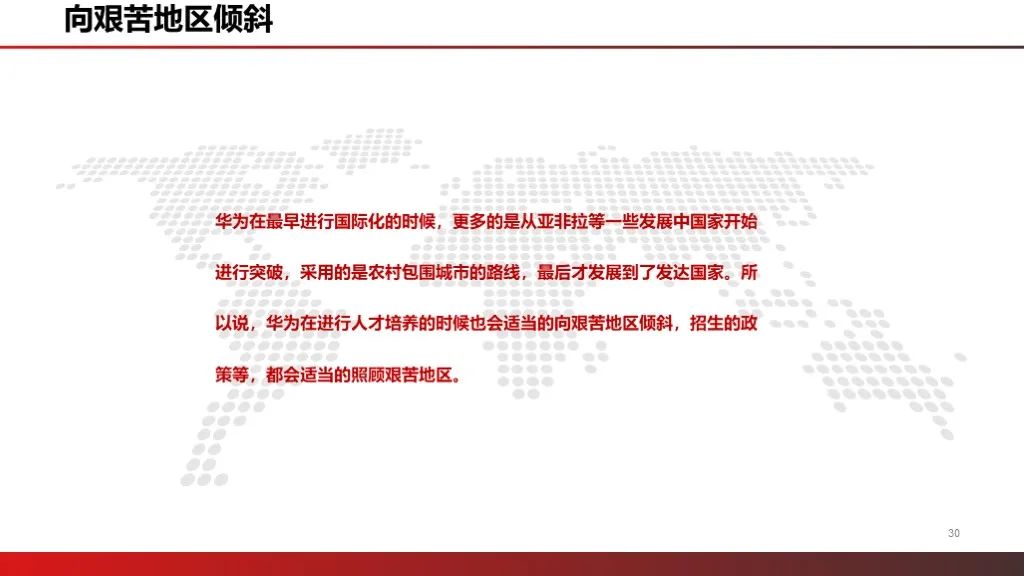 向艰苦地区倾斜

华为在最早进行国际化的时候，更多的是从亚非拉等一些发展中国家开始进行突破，采用的是农村包围城市的路线，最后才发展到了发达国家。所以说，华为在进行人才培养的时候也会适当的向艰苦地区倾斜，招生的政策等，都会适当的照顾艰苦地区。

30